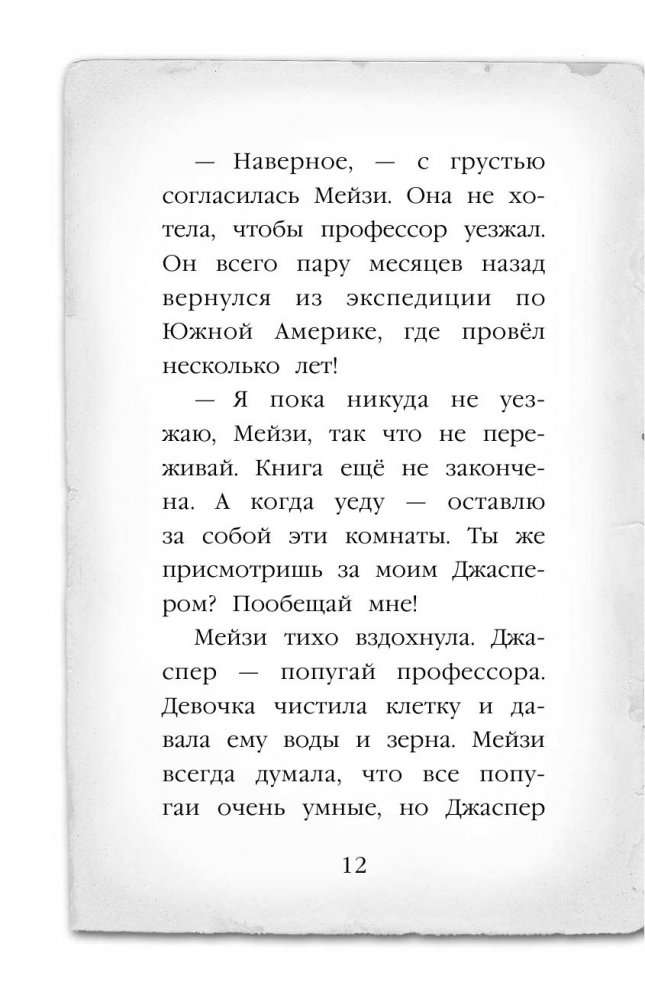 — Наверное, — с грустью согласилась Мейзи. Она не хотела, чтобы профессор уезжал. Он всего пару месяцев назад вернулся из экспедиции по Южной Америке, где провёл несколько лет!

— Я пока никуда не уезжаю, Мейзи, так что не переживай. Книга ещё не закончена. А когда уеду — оставлю за собой эти комнаты. Ты же присмотришь за моим Джаспером? Пообещай мне!

Мейзи тихо вздохнула. Джаспер — попугай профессора. Девочка чистила клетку и давала ему воды и зерна. Мейзи всегда думала, что все попугаи очень умные, но Джаспер

12